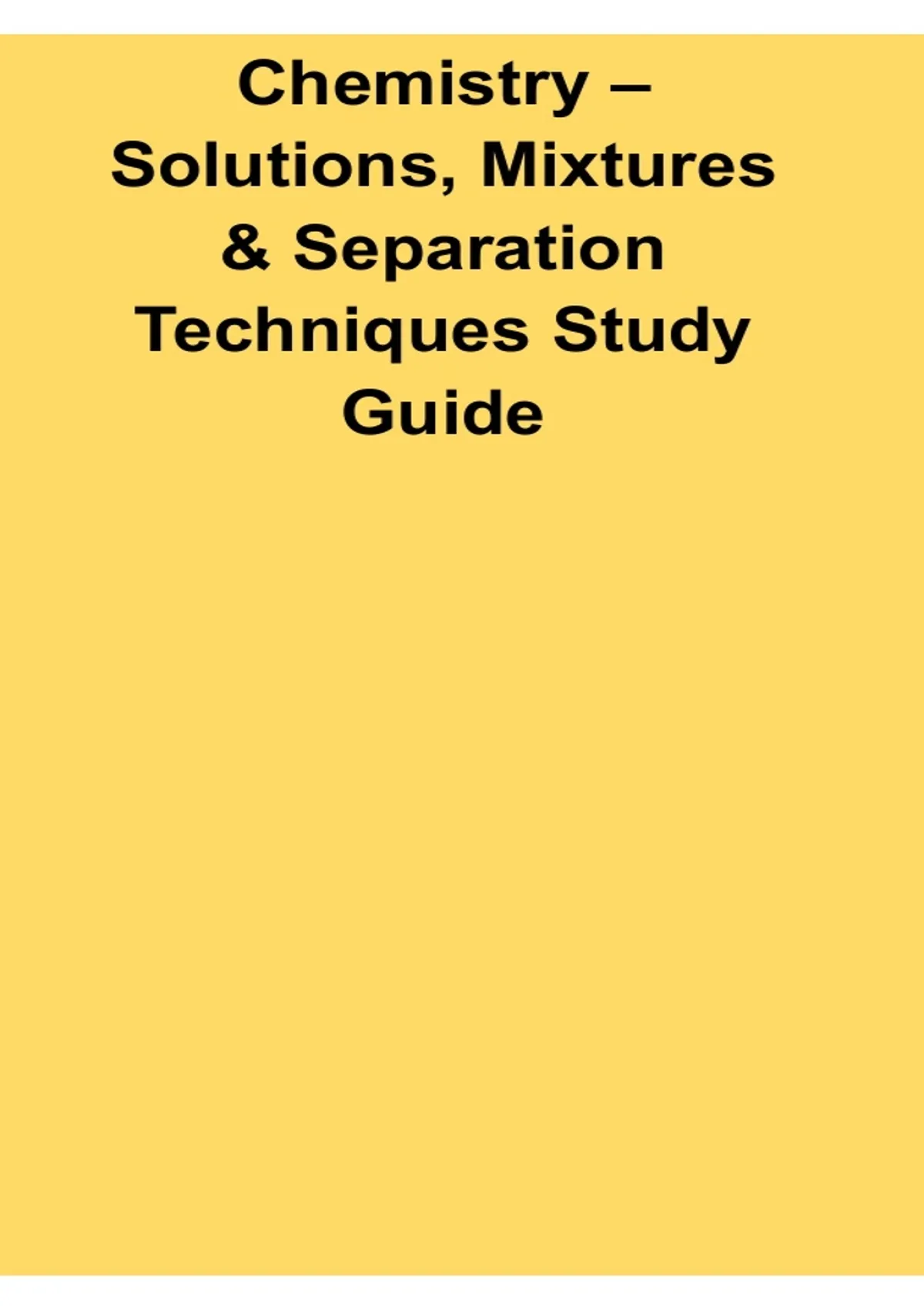 Chemistry – Solutions, Mixtures & Separation Techniques Study Guide